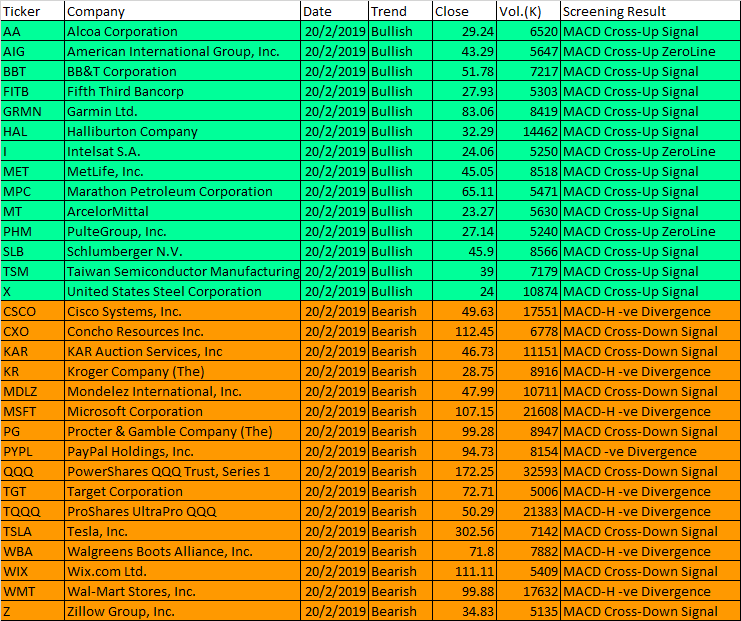 | Ticker | Company | Date | Trend | Close | Vol.(K) | Screening Result |
|---|---|---|---|---|---|---|
| AA | Alcoa Corporation | 20/2/2019 | Bullish | 29.24 | 6520 | MACD Cross-Up Signal |
| AIG | American International Group, Inc. | 20/2/2019 | Bullish | 43.29 | 5647 | MACD Cross-Up ZeroLine |
| BBT | BB&T Corporation | 20/2/2019 | Bullish | 51.78 | 7217 | MACD Cross-Up Signal |
| FITB | Fifth Third Bancorp | 20/2/2019 | Bullish | 27.93 | 5303 | MACD Cross-Up Signal |
| GRMN | Garmin Ltd. | 20/2/2019 | Bullish | 83.06 | 8419 | MACD Cross-Up Signal |
| HAL | Halliburton Company | 20/2/2019 | Bullish | 32.29 | 14462 | MACD Cross-Up Signal |
| I | Intelsat S.A. | 20/2/2019 | Bullish | 24.06 | 5250 | MACD Cross-Up ZeroLine |
| MET | MetLife, Inc. | 20/2/2019 | Bullish | 45.05 | 8518 | MACD Cross-Up Signal |
| MPC | Marathon Petroleum Corporation | 20/2/2019 | Bullish | 65.11 | 5471 | MACD Cross-Up Signal |
| MT | ArcelorMittal | 20/2/2019 | Bullish | 23.27 | 5630 | MACD Cross-Up Signal |
| PHM | PulteGroup, Inc. | 20/2/2019 | Bullish | 27.14 | 5240 | MACD Cross-Up ZeroLine |
| SLB | Schlumberger N.V. | 20/2/2019 | Bullish | 45.9 | 8566 | MACD Cross-Up Signal |
| TSM | Taiwan Semiconductor Manufacturing | 20/2/2019 | Bullish | 39 | 7179 | MACD Cross-Up Signal |
| X | United States Steel Corporation | 20/2/2019 | Bullish | 24 | 10874 | MACD Cross-Up Signal |
| CSCO | Cisco Systems, Inc. | 20/2/2019 | Bearish | 49.63 | 17551 | MACD-H -ve Divergence |
| CXO | Concho Resources Inc. | 20/2/2019 | Bearish | 112.45 | 6778 | MACD Cross-Down Signal |
| KAR | KAR Auction Services, Inc | 20/2/2019 | Bearish | 46.73 | 11151 | MACD Cross-Down Signal |
| KR | Kroger Company (The) | 20/2/2019 | Bearish | 28.75 | 8916 | MACD-H -ve Divergence |
| MDLZ | Mondelez International, Inc. | 20/2/2019 | Bearish | 47.99 | 10711 | MACD Cross-Down Signal |
| MSFT | Microsoft Corporation | 20/2/2019 | Bearish | 107.15 | 21608 | MACD-H -ve Divergence |
| PG | Procter & Gamble Company (The) | 20/2/2019 | Bearish | 99.28 | 8947 | MACD Cross-Down Signal |
| PYPL | PayPal Holdings, Inc. | 20/2/2019 | Bearish | 94.73 | 8154 | MACD -ve Divergence |
| QQQ | PowerShares QQQ Trust, Series 1 | 20/2/2019 | Bearish | 172.25 | 32593 | MACD Cross-Down Signal |
| TGT | Target Corporation | 20/2/2019 | Bearish | 72.71 | 5006 | MACD-H -ve Divergence |
| TQQQ | ProShares UltraPro QQQ | 20/2/2019 | Bearish | 50.29 | 21383 | MACD-H -ve Divergence |
| TSLA | Tesla, Inc. | 20/2/2019 | Bearish | 302.56 | 7142 | MACD Cross-Down Signal |
| WBA | Walgreens Boots Alliance, Inc. | 20/2/2019 | Bearish | 71.8 | 7882 | MACD-H -ve Divergence |
| WIX | Wix.com Ltd. | 20/2/2019 | Bearish | 111.11 | 5409 | MACD Cross-Down Signal |
| WMT | Wal-Mart Stores, Inc. | 20/2/2019 | Bearish | 99.88 | 17632 | MACD-H -ve Divergence |
| Z | Zillow Group, Inc. | 20/2/2019 | Bearish | 34.83 | 5135 | MACD Cross-Down Signal |